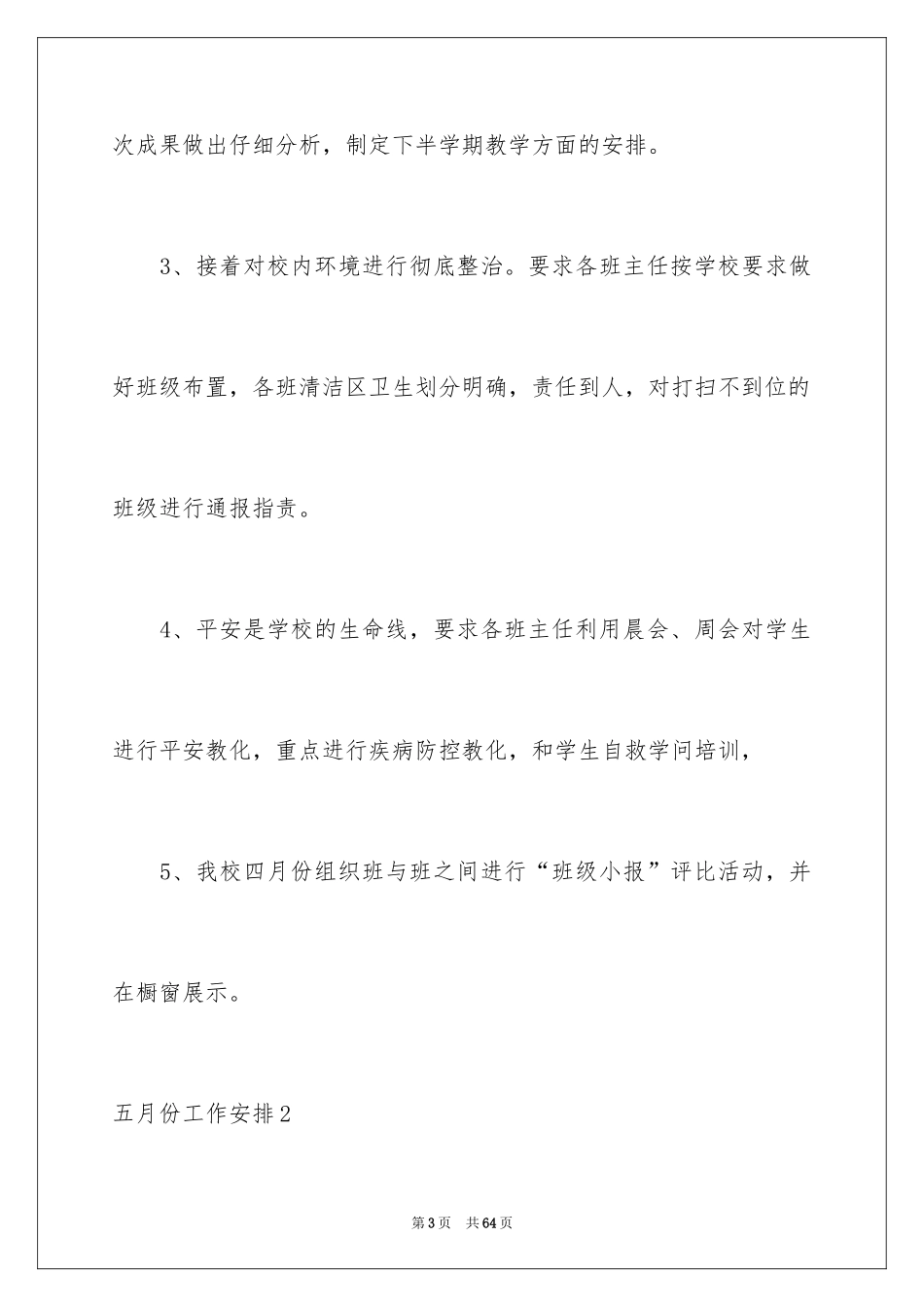 次成果做出仔细分析，制定下半学期教学方面的安排。

3、接着对校内环境进行彻底整治。要求各班主任按学校要求做好班级布置，各班清洁区卫生划分明确，责任到人，对打扫不到位的班级进行通报指责。

4、平安是学校的生命线，要求各班主任利用晨会、周会对学生进行平安教化，重点进行疾病防控教化，和学生自救学问培训，

5、我校四月份组织班与班之间进行“班级小报”评比活动，并在橱窗展示。

五月份工作安排2

第3页 共64页